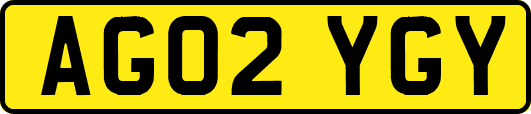 AG02 YGY